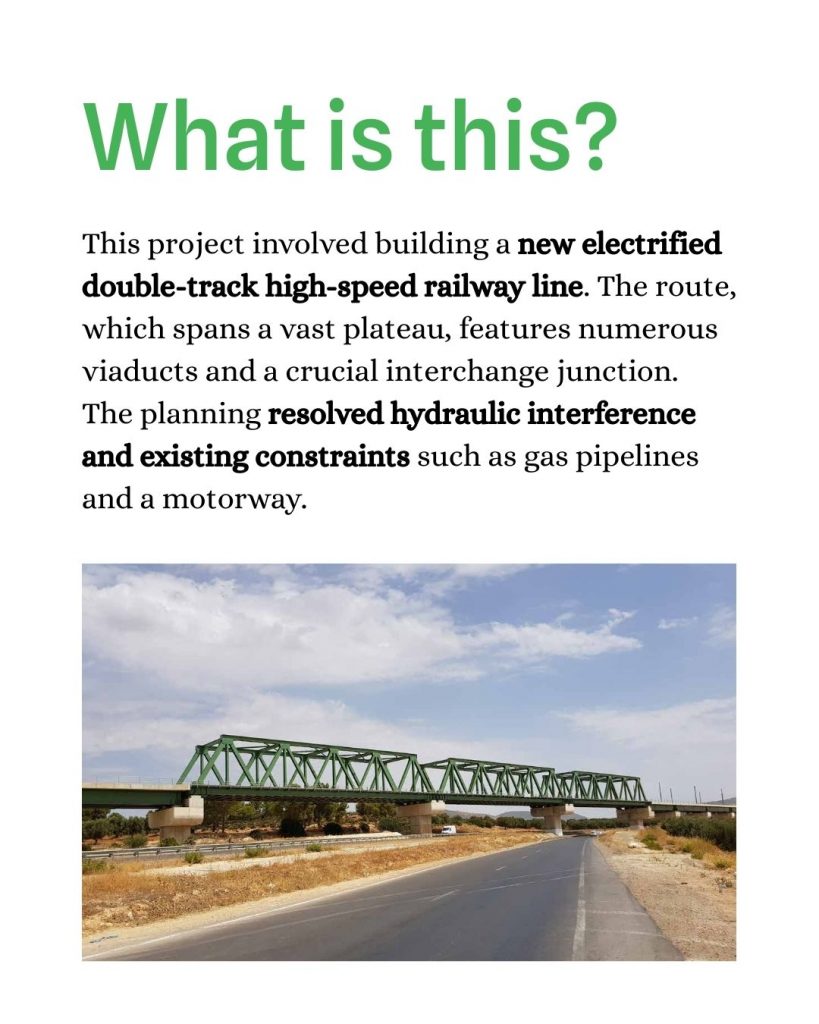 What is this?

This project involved building a new electrified double-track high-speed railway line. The route, which spans a vast plateau, features numerous viaducts and a crucial interchange junction. The planning resolved hydraulic interference and existing constraints such as gas pipelines and a motorway.